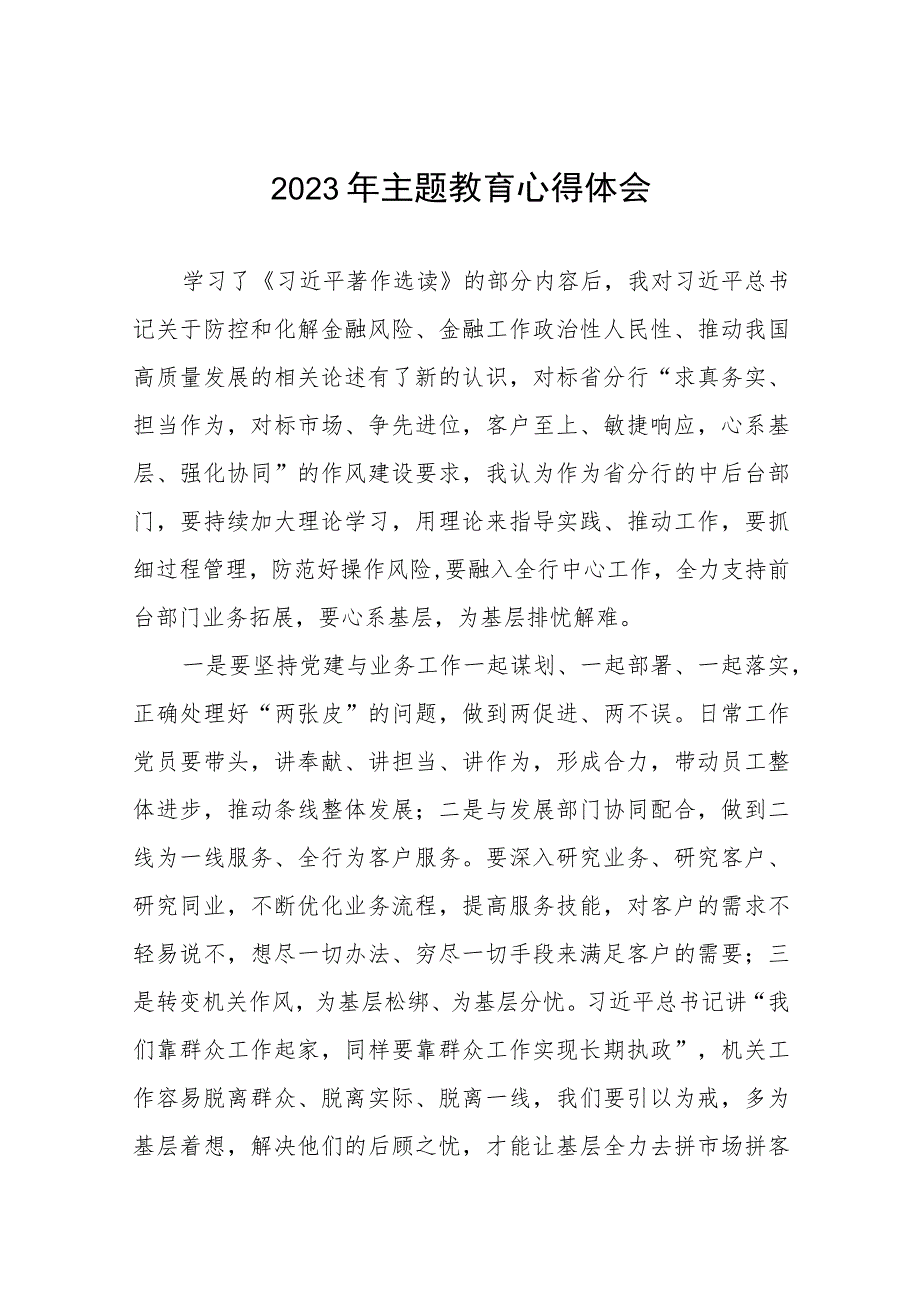 2023年主题教育心得体会

学习了《习近平著作选读》的部分内容后，我对习近平总书记关于防控和化解金融风险、金融工作政治性人民性、推动我国高质量发展的相关论述有了新的认识，对标省分行“求真务实、担当作为，对标市场、争先进位，客户至上、敏捷响应，心系基层、强化协同”的作风建设要求，我认为作为省分行的中后台部门，要持续加大理论学习，用理论来指导实践、推动工作，要抓细过程管理，防范好操作风险,要融入全行中心工作，全力支持前台部门业务拓展，要心系基层，为基层排忧解难。

一是要坚持党建与业务工作一起谋划、一起部署、一起落实，正确处理好“两张皮”的问题，做到两促进、两不误。日常工作党员要带头，讲奉献、讲担当、讲作为，形成合力，带动员工整体进步，推动条线整体发展；二是与发展部门协同配合，做到二线为一线服务、全行为客户服务。要深入研究业务、研究客户、研究同业，不断优化业务流程，提高服务技能，对客户的需求不轻易说不，想尽一切办法、穷尽一切手段来满足客户的需要；三是转变机关作风，为基层松绑、为基层分忧。习近平总书记讲“我们靠群众工作起家，同样要靠群众工作实现长期执政”，机关工作容易脱离群众、脱离实际、脱离一线，我们要引以为戒，多为基层着想，解决他们的后顾之忧，才能让基层全力去拼市场拼客